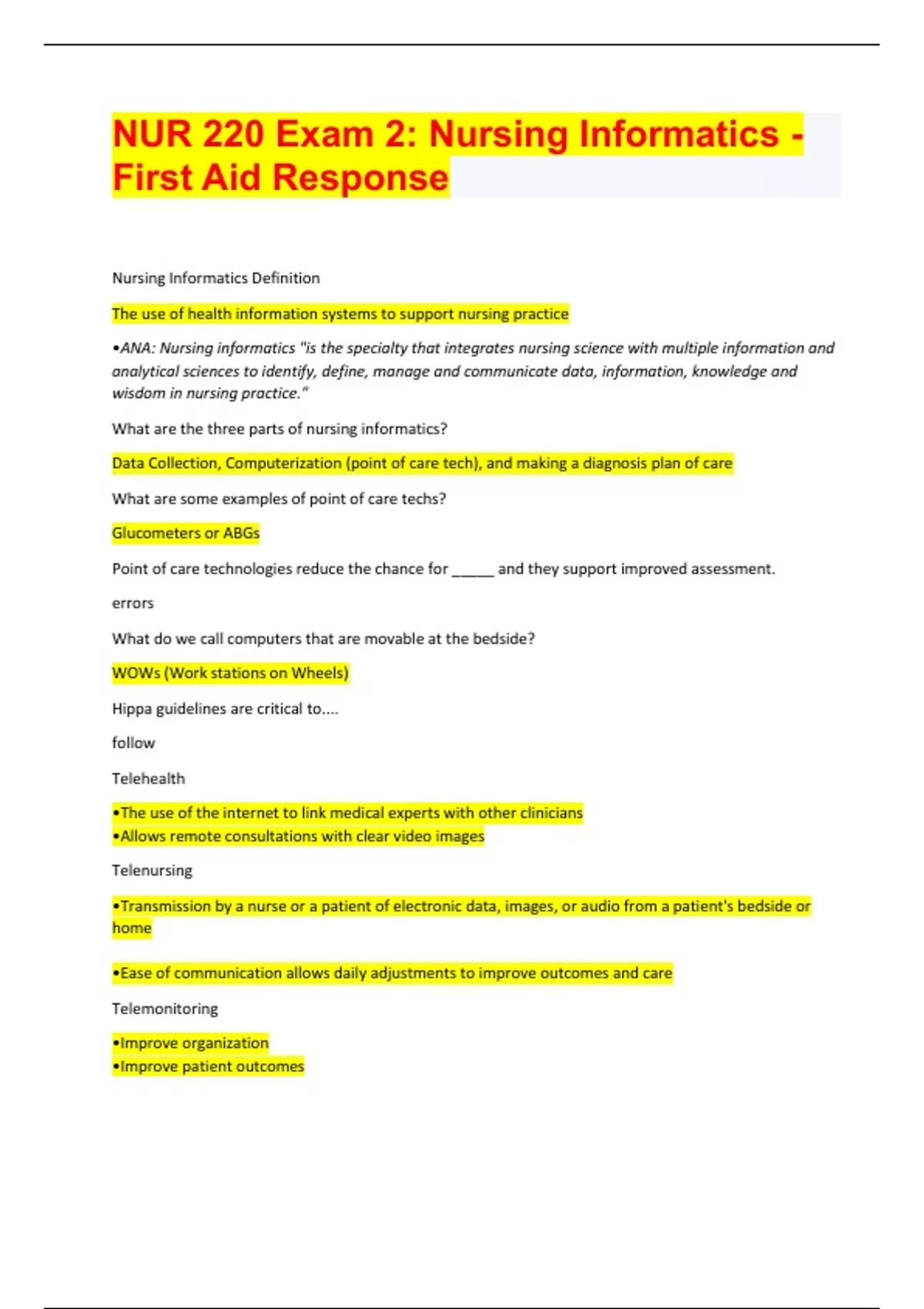 NUR 220 Exam 2: Nursing Informatics - First Aid Response

Nursing Informatics Definition

The use of health information systems to support nursing practice

•ANA: Nursing informatics "is the specialty that integrates nursing science with multiple information and analytical sciences to identify, define, manage and communicate data, information, knowledge and wisdom in nursing practice."

What are the three parts of nursing informatics?

Data Collection, Computerization (point of care tech), and making a diagnosis plan of care

What are some examples of point of care techs?

Glucometers or ABGs

Point of care technologies reduce the chance for _____ and they support improved assessment.

errors

What do we call computers that are movable at the bedside?

WOWs (Work stations on Wheels)

Hippa guidelines are critical to....

follow

Telehealth

•The use of the internet to link medical experts with other clinicians
•Allows remote consultations with clear video images

Telenursing

•Transmission by a nurse or a patient of electronic data, images, or audio from a patient's bedside or home

•Ease of communication allows daily adjustments to improve outcomes and care

Telemonitoring

•Improve organization
•Improve patient outcomes